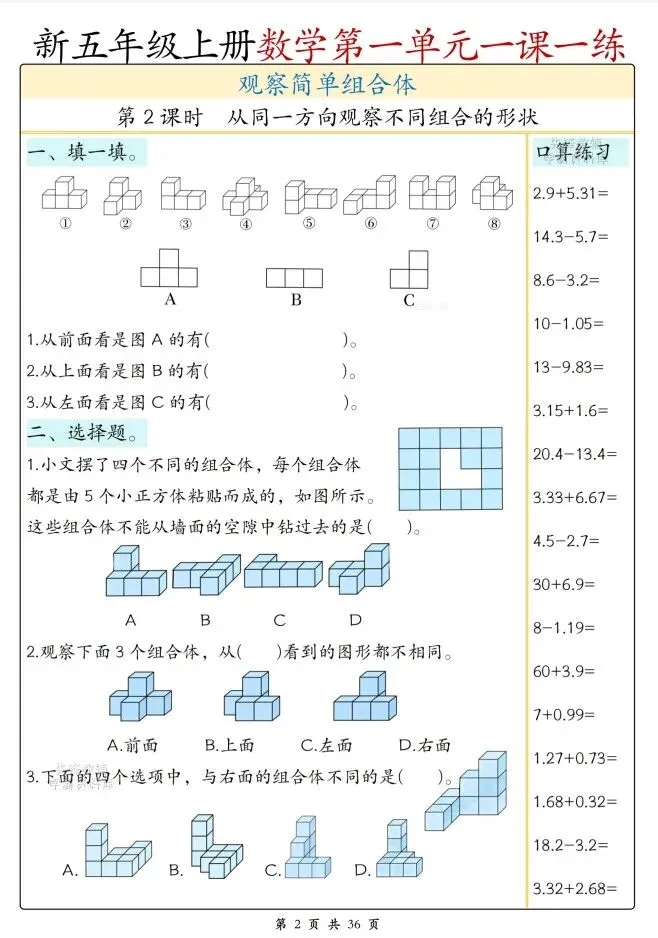 新五年级上册数学第一单元一课一练

观察简单组合体

第 2 课时 从同一方向观察不同组合的形状

一、填一填。

① ② ③ ④ ⑤ ⑥ ⑦ ⑧

A B C

1.从前面看是图 A 的有( )。
2.从上面看是图 B 的有( )。
3.从左面看是图 C 的有( )。

二、选择题。

1.小文摆了四个不同的组合体，每个组合体都是由 5 个小正方体粘贴而成的，如图所示。这些组合体不能从墙面的空隙中钻过去的是( )。

A B C D

2.观察下面 3 个组合体，从( )看到的图形都不相同。

A.前面 B.上面 C.左面 D.右面

3.下面的四个选项中，与右面的组合体不同的是( )。

A. B. C. D.

口算练习

2.9+5.31=
14.3−5.7=
8.6−3.2=
10−1.05=
13−9.83=
3.15+1.6=
20.4−13.4=
3.33+6.67=
4.5−2.7=
30+6.9=
8−1.19=
60+3.9=
7+0.99=
1.27+0.73=
1.68+0.32=
18.2−3.2=
3.32+2.68=

第 2 页 共 36 页